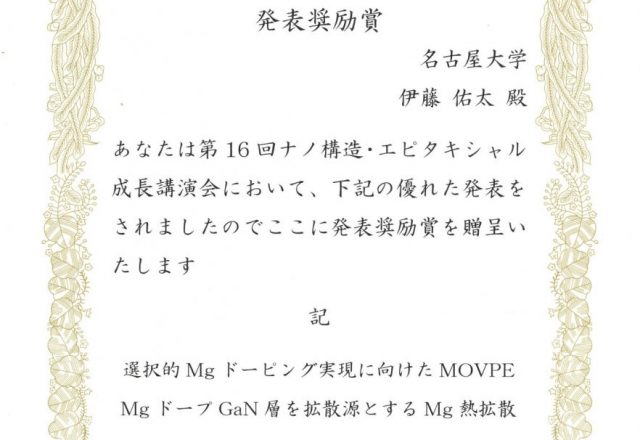 発表奨励賞

名古屋大学

伊藤 佑太 殿

あなたは第16回ナノ構造・エピタキシャル成長講演会において、下記の優れた発表をされましたのでここに発表奨励賞を贈呈いたします

記

選択的Mgドーピング実現に向けたMOVPE

MgドープGaN層を拡散源とするMg熱拡散